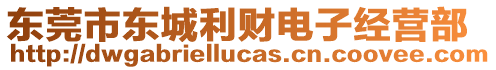 东莞市东城利财电子经营部
http://dwgabriellucas.cn.coovee.com